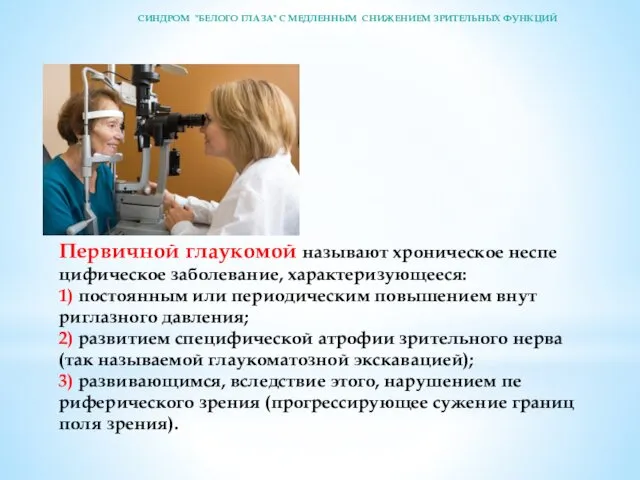 СИНДРОМ "БЕЛОГО ГЛАЗА" С МЕДЛЕННЫМ СНИЖЕНИЕМ ЗРИТЕЛЬНЫХ ФУНКЦИЙ

Первичной глаукомой называют хроническое неспе цифическое заболевание, характеризующееся:
1) постоянным или периодическим повышением внут риглазного давления;
2) развитием специфической атрофии зрительного нерва (так называемой глаукоматозной экскавацией);
3) развивающимся, вследствие этого, нарушением пе риферического зрения (прогрессирующее сужение границ поля зрения).